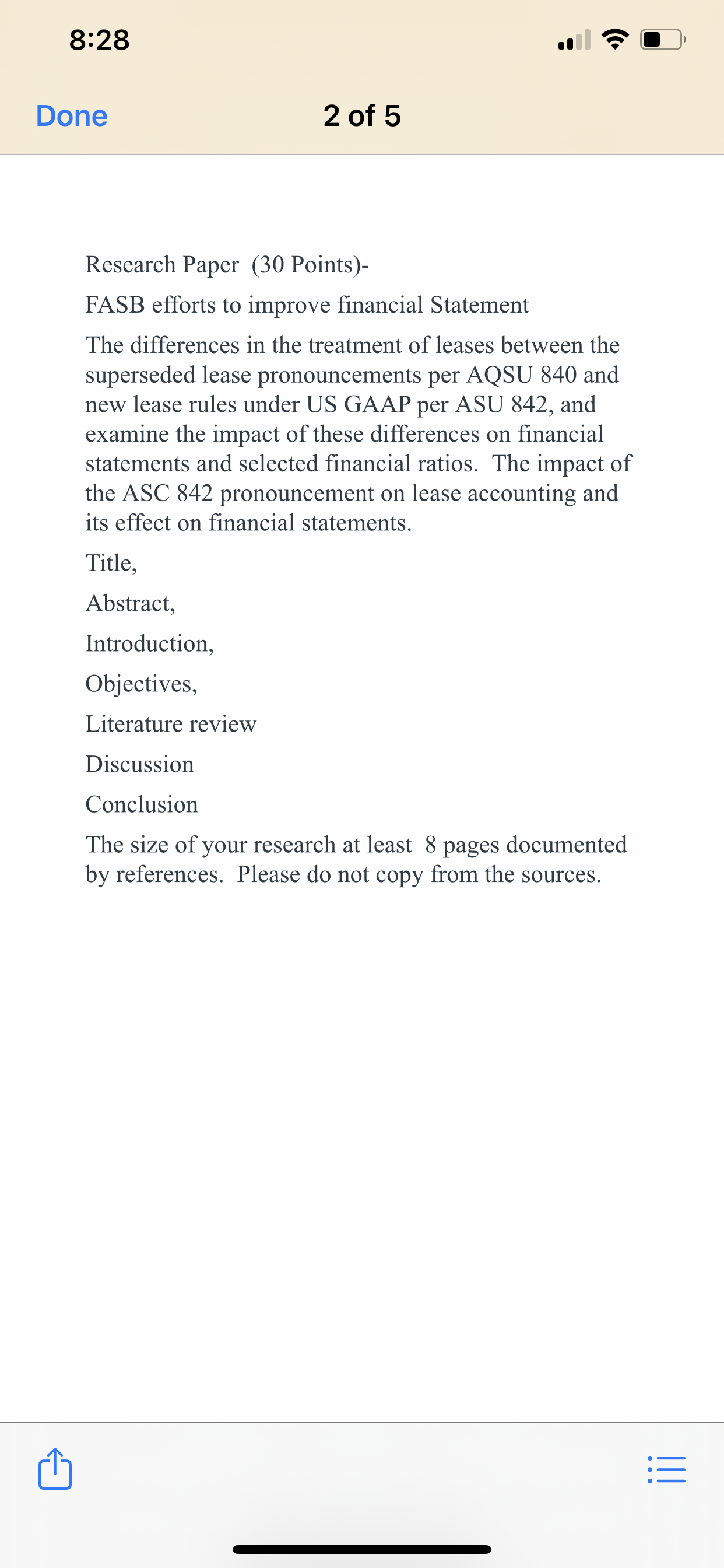 8:28

Done

2 of 5

Research Paper (30 Points)-

FASB efforts to improve financial Statement

The differences in the treatment of leases between the superseded lease pronouncements per AQSU 840 and new lease rules under US GAAP per ASU 842, and examine the impact of these differences on financial statements and selected financial ratios. The impact of the ASC 842 pronouncement on lease accounting and its effect on financial statements.

Title,

Abstract,

Introduction,

Objectives,

Literature review

Discussion

Conclusion

The size of your research at least 8 pages documented by references. Please do not copy from the sources.